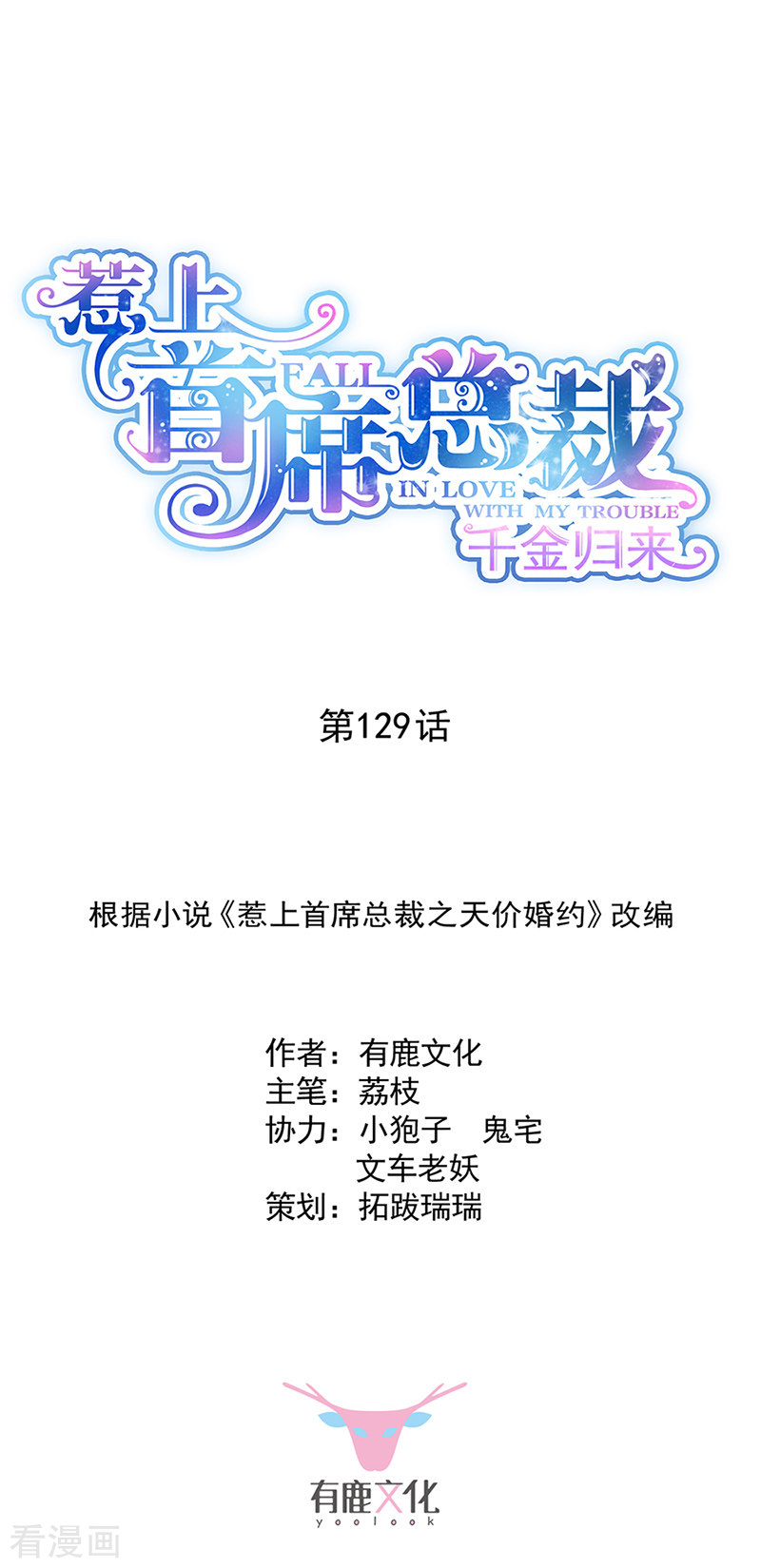 惹上首席总裁
FALL IN LOVE WITH MY TROUBLE
千金归来

第129话

根据小说《惹上首席总裁之天价婚约》改编

作者：有鹿文化
主笔：荔枝
协力：小狍子 鬼宅
文车老妖
策划：拓跋瑞瑞

有鹿文化
yoolook

看漫画